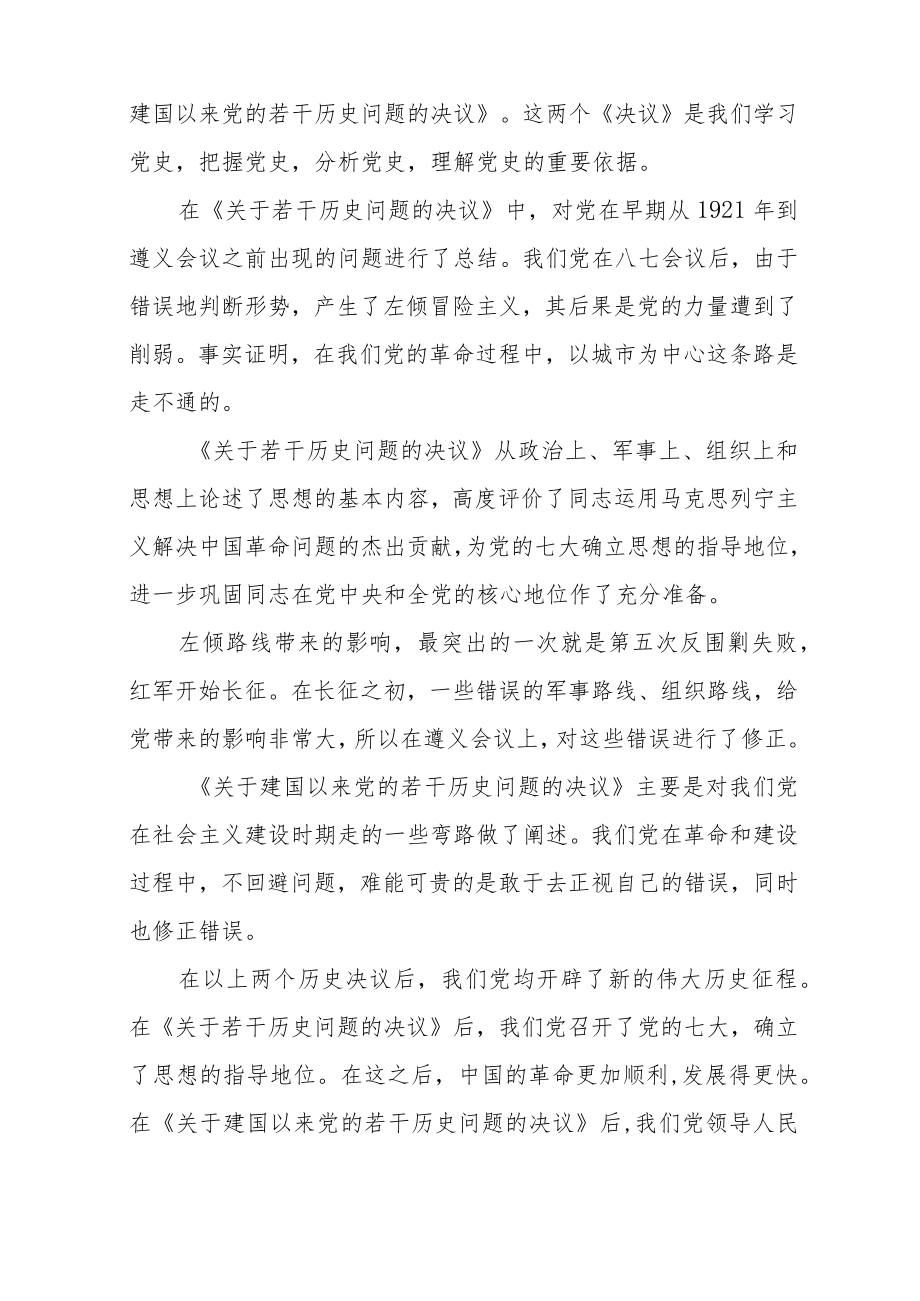 建国以来党的若干历史问题的决议》。这两个《决议》是我们学习党史，把握党史，分析党史，理解党史的重要依据。

在《关于若干历史问题的决议》中，对党在早期从1921年到遵义会议之前出现的问题进行了总结。我们党在八七会议后，由于错误地判断形势，产生了左倾冒险主义，其后果是党的力量遭到了削弱。事实证明，在我们党的革命过程中，以城市为中心这条路是走不通的。

《关于若干历史问题的决议》从政治上、军事上、组织上和思想上论述了思想的基本内容，高度评价了同志运用马克思列宁主义解决中国革命问题的杰出贡献，为党的七大确立思想的指导地位，进一步巩固同志在党中央和全党的核心地位作了充分准备。

左倾路线带来的影响，最突出的一次就是第五次反围剿失败，红军开始长征。在长征之初，一些错误的军事路线、组织路线，给党带来的影响非常大，所以在遵义会议上，对这些错误进行了修正。

《关于建国以来党的若干历史问题的决议》主要是对我们党在社会主义建设时期走的一些弯路做了阐述。我们党在革命和建设过程中，不回避问题，难能可贵的是敢于去正视自己的错误，同时也修正错误。

在以上两个历史决议后，我们党均开辟了新的伟大历史征程。在《关于若干历史问题的决议》后，我们党召开了党的七大，确立了思想的指导地位。在这之后，中国的革命更加顺利，发展得更快。在《关于建国以来党的若干历史问题的决议》后，我们党领导人民